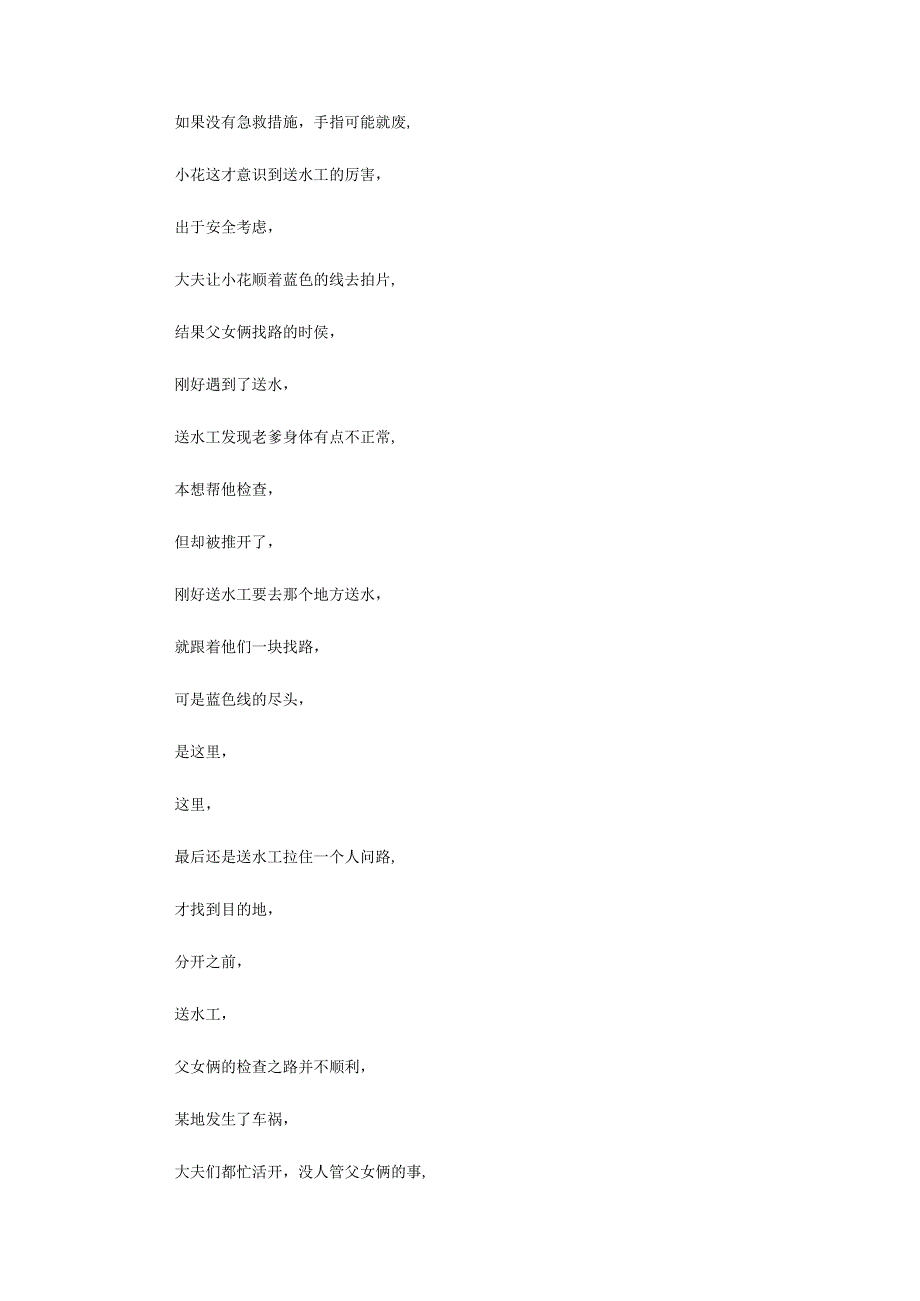 如果没有急救措施，手指可能就废,

小花这才意识到送水工的厉害，

出于安全考虑，

大夫让小花顺着蓝色的线去拍片,

结果父女俩找路的时侯，

刚好遇到了送水，

送水工发现老爹身体有点不正常,

本想帮他检查，

但却被推开了，

刚好送水工要去那个地方送水，

就跟着他们一块找路，

可是蓝色线的尽头，

是这里，

这里，

最后还是送水工拉住一个人问路,

才找到目的地，

分开之前，

送水工，

父女俩的检查之路并不顺利，

某地发生了车祸，

大夫们都忙活开，没人管父女俩的事,